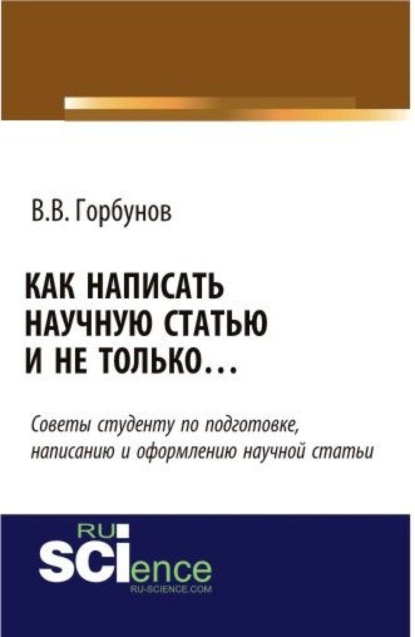 В.В. Горбунов

КАК НАПИСАТЬ НАУЧНУЮ СТАТЬЮ И НЕ ТОЛЬКО...

Советы студенту по подготовке, написанию и оформлению научной статьи

RU SCIence
RU-SCIENCE.COM